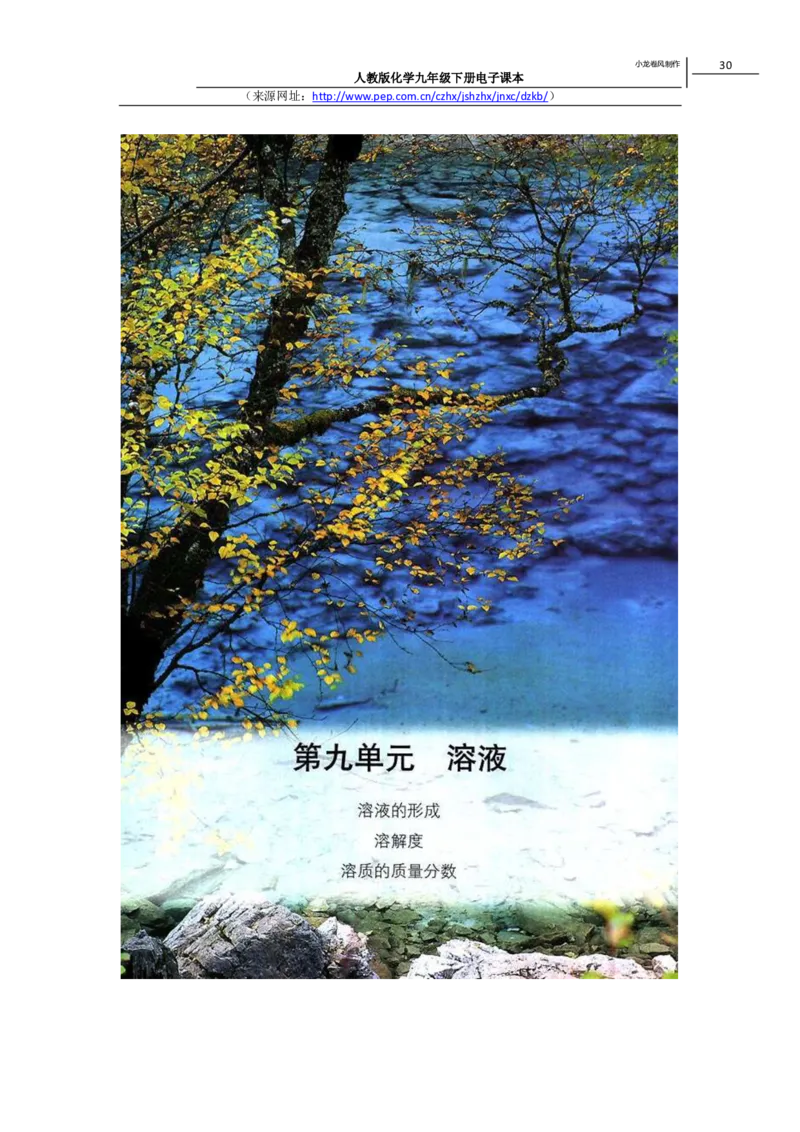 小龙卷风制作

30

人教版化学九年级下册电子课本

（来源网址：http://www.pep.com.cn/czhx/jshzhx/jnxc/dzkb/）

第九单元　溶液

溶液的形成

溶解度

溶质的质量分数